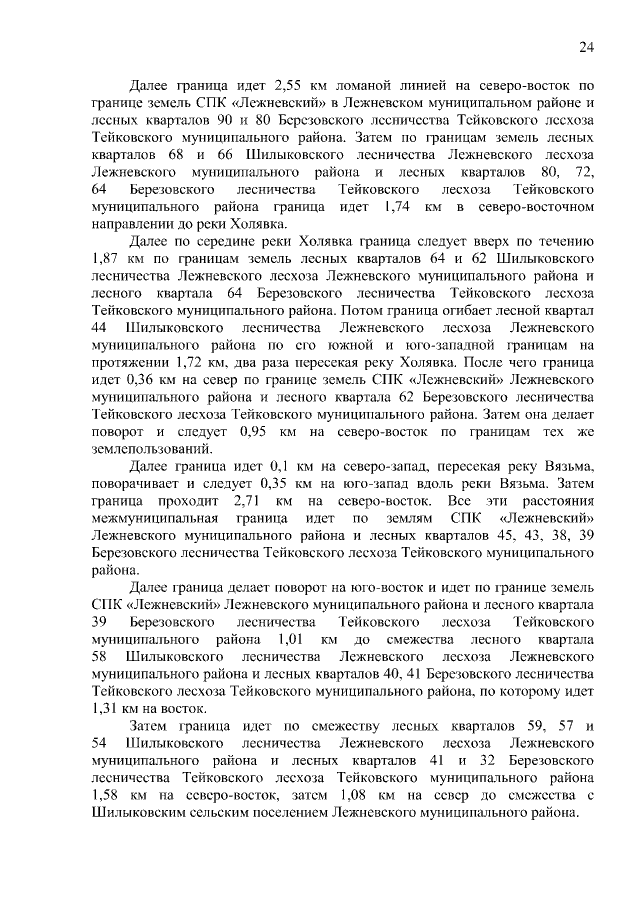 24

Далее граница идет 2,55 км ломаной линией на северо-восток по границе земель СПК «Лежневский» в Лежневском муниципальном районе и лесных кварталов 90 и 80 Березовского лесничества Тейковского лесхоза Тейковского муниципального района. Затем по границам земель лесных кварталов 68 и 66 Шилыковского лесничества Лежневского лесхоза Лежневского муниципального района и лесных кварталов 80, 72, 64 Березовского лесничества Тейковского лесхоза Тейковского муниципального района граница идет 1,74 км в северо-восточном направлении до реки Холявка.

Далее по середине реки Холявка граница следует вверх по течению 1,87 км по границам земель лесных кварталов 64 и 62 Шилыковского лесничества Лежневского лесхоза Лежневского муниципального района и лесного квартала 64 Березовского лесничества Тейковского лесхоза Тейковского муниципального района. Потом граница огибает лесной квартал 44 Шилыковского лесничества Лежневского лесхоза Лежневского муниципального района по его южной и юго-западной границам на протяжении 1,72 км, два раза пересекая реку Холявка. После чего граница идет 0,36 км на север по границе земель СПК «Лежневский» Лежневского муниципального района и лесного квартала 62 Березовского лесничества Тейковского лесхоза Тейковского муниципального района. Затем она делает поворот и следует 0,95 км на северо-восток по границам тех же землепользований.

Далее граница идет 0,1 км на северо-запад, пересекая реку Вязьма, поворачивает и следует 0,35 км на юго-запад вдоль реки Вязьма. Затем граница проходит 2,71 км на северо-восток. Все эти расстояния межмуниципальная граница идет по землям СПК «Лежневский» Лежневского муниципального района и лесных кварталов 45, 43, 38, 39 Березовского лесничества Тейковского лесхоза Тейковского муниципального района.

Далее граница делает поворот на юго-восток и идет по границе земель СПК «Лежневский» Лежневского муниципального района и лесного квартала 39 Березовского лесничества Тейковского лесхоза Тейковского муниципального района 1,01 км до смежества лесного квартала 58 Шилыковского лесничества Лежневского лесхоза Лежневского муниципального района и лесных кварталов 40, 41 Березовского лесничества Тейковского лесхоза Тейковского муниципального района, по которому идет 1,31 км на восток.

Затем граница идет по смежеству лесных кварталов 59, 57 и 54 Шилыковского лесничества Лежневского лесхоза Лежневского муниципального района и лесных кварталов 41 и 32 Березовского лесничества Тейковского лесхоза Тейковского муниципального района 1,58 км на северо-восток, затем 1,08 км на север до смежества с Шилыковским сельским поселением Лежневского муниципального района.